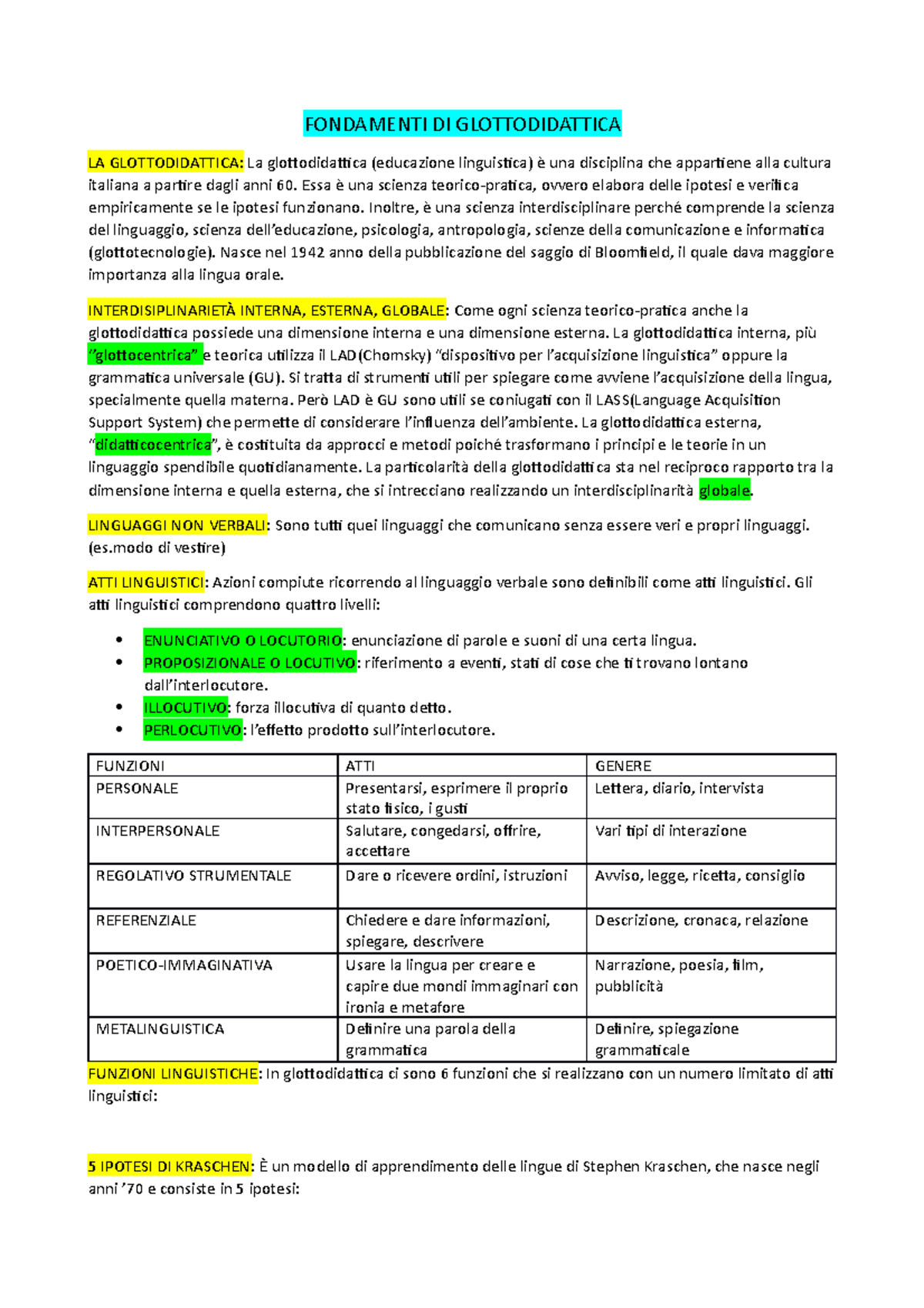 FONDAMENTI DI GLOTTODIDATTICA

LA GLOTTODIDATTICA: La glottodidattica (educazione linguistica) è una disciplina che appartiene alla cultura italiana a partire dagli anni 60. Essa è una scienza teorico-pratica, ovvero elabora delle ipotesi e verifica empiricamente se le ipotesi funzionano. Inoltre, è una scienza interdisciplinare perché comprende la scienza del linguaggio, scienza dell'educazione, psicologia, antropologia, scienze della comunicazione e informatica (glottotecnologie). Nasce nel 1942 anno della pubblicazione del saggio di Bloomfield, il quale dava maggiore importanza alla lingua orale.

INTERDISIPLINARIETÀ INTERNA, ESTERNA, GLOBALE: Come ogni scienza teorico-pratica anche la glottodidattica possiede una dimensione interna e una dimensione esterna. La glottodidattica interna, più "glottocentrica" e teorica utilizza il LAD(Chomsky) "dispositivo per l'acquisizione linguistica" oppure la grammatica universale (GU). Si tratta di strumenti utili per spiegare come avviene l'acquisizione della lingua, specialmente quella materna. Però LAD è GU sono utili se coniugati con il LASS(Language Acquisition Support System) che permette di considerare l'influenza dell'ambiente. La glottodidattica esterna, "didatticocentrica", è costituita da approcci e metodi poiché trasformano i principi e le teorie in un linguaggio spendibile quotidianamente. La particolarità della glottodidattica sta nel reciproco rapporto tra la dimensione interna e quella esterna, che si intrecciano realizzando un interdisciplinarità globale.

LINGUAGGI NON VERBALI: Sono tutti quei linguaggi che comunicano senza essere veri e propri linguaggi. (es.modo di vestire)

ATTI LINGUISTICI: Azioni compiute ricorrendo al linguaggio verbale sono definibili come atti linguistici. Gli atti linguistici comprendono quattro livelli:

• ENUNCIATIVO O LOCUTORIO: enunciazione di parole e suoni di una certa lingua.
• PROPOSIZIONALE O LOCUTIVO: riferimento a eventi, stati di cose che ti trovano lontano dall'interlocutore.
• ILLOCUTIVO: forza illocutiva di quanto detto.
• PERLOCUTIVO: l'effetto prodotto sull'interlocutore.

| FUNZIONI | ATTI | GENERE |
|---|---|---|
| PERSONALE | Presentarsi, esprimere il proprio stato fisico, i gusti | Lettera, diario, intervista |
| INTERPERSONALE | Salutare, congedarsi, offrire, accettare | Vari tipi di interazione |
| REGOLATIVO STRUMENTALE | Dare o ricevere ordini, istruzioni | Avviso, legge, ricetta, consiglio |
| REFERENZIALE | Chiedere e dare informazioni, spiegare, descrivere | Descrizione, cronaca, relazione |
| POETICO-IMMAGINATIVA | Usare la lingua per creare e capire due mondi immaginari con ironia e metafore | Narrazione, poesia, film, pubblicità |
| METALINGUISTICA | Definire una parola della grammatica | Definire, spiegazione grammaticale |

FUNZIONI LINGUISTICHE: In glottodidattica ci sono 6 funzioni che si realizzano con un numero limitato di atti linguistici:

5 IPOTESI DI KRASCHEN: È un modello di apprendimento delle lingue di Stephen Kraschen, che nasce negli anni '70 e consiste in 5 ipotesi: